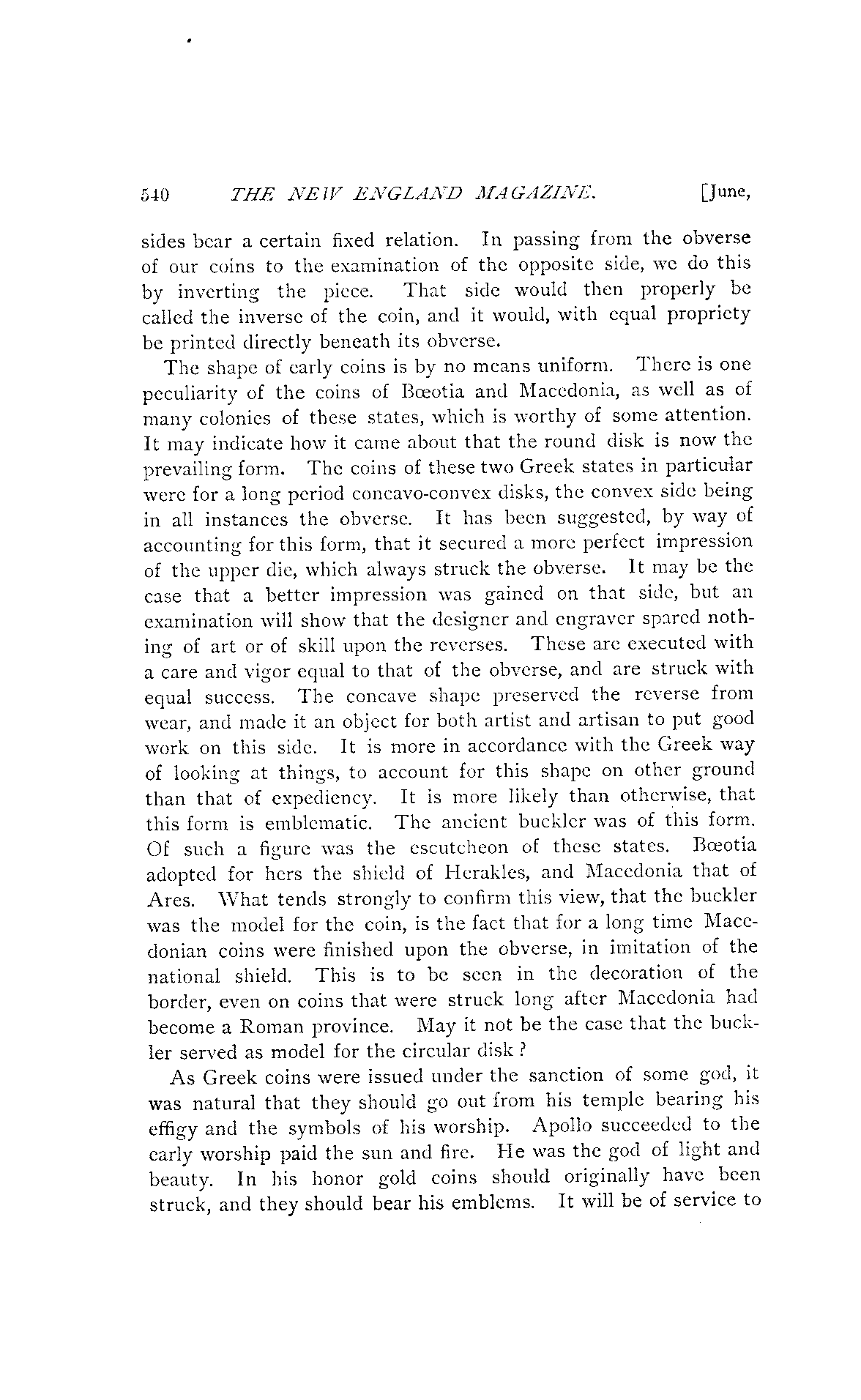 540 THE NEW ENGLAND MAGAZINE. [June,

sides bear a certain fixed relation. In passing from the obverse of our coins to the examination of the opposite side, we do this by inverting the piece. That side would then properly be called the inverse of the coin, and it would, with equal propriety be printed directly beneath its obverse.

The shape of early coins is by no means uniform. There is one peculiarity of the coins of Bœotia and Macedonia, as well as of many colonies of these states, which is worthy of some attention. It may indicate how it came about that the round disk is now the prevailing form. The coins of these two Greek states in particular were for a long period concavo-convex disks, the convex side being in all instances the obverse. It has been suggested, by way of accounting for this form, that it secured a more perfect impression of the upper die, which always struck the obverse. It may be the case that a better impression was gained on that side, but an examination will show that the designer and engraver spared nothing of art or of skill upon the reverses. These are executed with a care and vigor equal to that of the obverse, and are struck with equal success. The concave shape preserved the reverse from wear, and made it an object for both artist and artisan to put good work on this side. It is more in accordance with the Greek way of looking at things, to account for this shape on other ground than that of expediency. It is more likely than otherwise, that this form is emblematic. The ancient buckler was of this form. Of such a figure was the escutcheon of these states. Bœotia adopted for hers the shield of Herakles, and Macedonia that of Ares. What tends strongly to confirm this view, that the buckler was the model for the coin, is the fact that for a long time Macedonian coins were finished upon the obverse, in imitation of the national shield. This is to be seen in the decoration of the border, even on coins that were struck long after Macedonia had become a Roman province. May it not be the case that the buckler served as model for the circular disk?

As Greek coins were issued under the sanction of some god, it was natural that they should go out from his temple bearing his effigy and the symbols of his worship. Apollo succeeded to the early worship paid the sun and fire. He was the god of light and beauty. In his honor gold coins should originally have been struck, and they should bear his emblems. It will be of service to